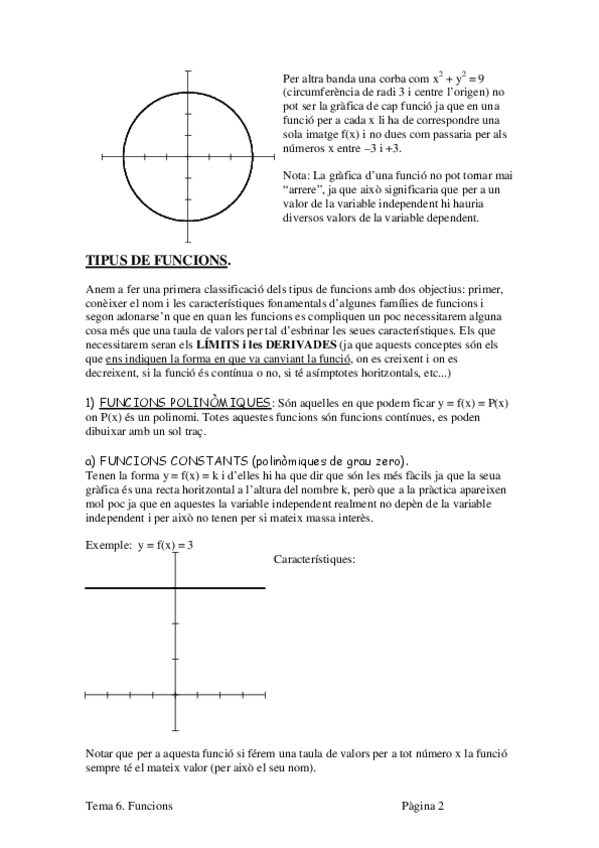 Per altra banda una corba com $x^2 + y^2 = 9$ (circumferència de radi 3 i centre l'origen) no pot ser la gràfica de cap funció ja que en una funció per a cada x li ha de correspondre una sola imatge f(x) i no dues com passaria per als números x entre –3 i +3.

Nota: La gràfica d'una funció no pot tornar mai "arrere", ja que això significaria que per a un valor de la variable independent hi hauria diversos valors de la variable dependent.

TIPUS DE FUNCIONS.

Anem a fer una primera classificació dels tipus de funcions amb dos objectius: primer, conèixer el nom i les característiques fonamentals d'algunes famílies de funcions i segon adonarse'n que en quan les funcions es compliquen un poc necessitarem alguna cosa més que una taula de valors per tal d'esbrinar les seues característiques. Els que necessitarem seran els LÍMITS i les DERIVADES (ja que aquests conceptes són els que ens indiquen la forma en que va canviant la funció, on es creixent i on es decreixent, si la funció és contínua o no, si té asímptotes horitzontals, etc...)

1) FUNCIONS POLINÒMIQUES: Són aquelles en que podem ficar y = f(x) = P(x) on P(x) és un polinomi. Totes aquestes funcions són funcions contínues, es poden dibuixar amb un sol traç.

a) FUNCIONS CONSTANTS (polinòmiques de grau zero).
Tenen la forma y = f(x) = k i d'elles hi ha que dir que són les més fàcils ja que la seua gràfica és una recta horitzontal a l'altura del nombre k, però que a la pràctica apareixen mol poc ja que en aquestes la variable independent realment no depèn de la variable independent i per això no tenen per si mateix massa interès.

Exemple: y = f(x) = 3

Característiques:

Notar que per a aquesta funció si férem una taula de valors per a tot número x la funció sempre té el mateix valor (per això el seu nom).

Tema 6. Funcions

Pàgina 2